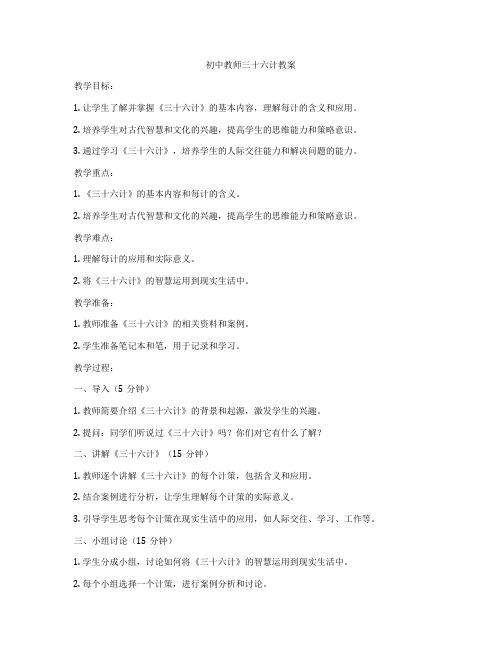 初中教师三十六计教案

教学目标：

1. 让学生了解并掌握《三十六计》的基本内容，理解每计的含义和应用。

2. 培养学生对古代智慧和文化的兴趣，提高学生的思维能力和策略意识。

3. 通过学习《三十六计》，培养学生的人际交往能力和解决问题的能力。

教学重点：

1. 《三十六计》的基本内容和每计的含义。

2. 培养学生对古代智慧和文化的兴趣，提高学生的思维能力和策略意识。

教学难点：

1. 理解每计的应用和实际意义。

2. 将《三十六计》的智慧运用到现实生活中。

教学准备：

1. 教师准备《三十六计》的相关资料和案例。

2. 学生准备笔记本和笔，用于记录和学习。

教学过程：

一、导入（5 分钟）

1. 教师简要介绍《三十六计》的背景和起源，激发学生的兴趣。

2. 提问：同学们听说过《三十六计》吗？你们对它有什么了解？

二、讲解《三十六计》（15 分钟）

1. 教师逐个讲解《三十六计》的每个计策，包括含义和应用。

2. 结合案例进行分析，让学生理解每个计策的实际意义。

3. 引导学生思考每个计策在现实生活中的应用，如人际交往、学习、工作等。

三、小组讨论（15 分钟）

1. 学生分成小组，讨论如何将《三十六计》的智慧运用到现实生活中。

2. 每个小组选择一个计策，进行案例分析和讨论。